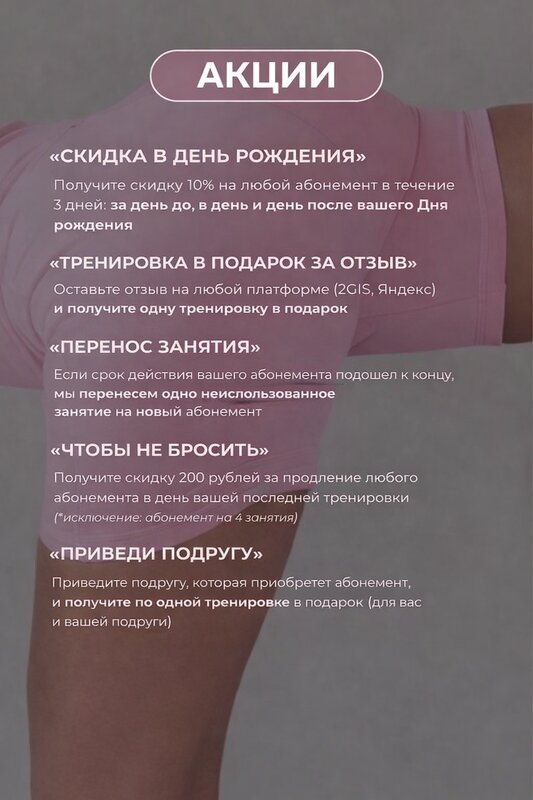 АКЦИИ

«СКИДКА В ДЕНЬ РОЖДЕНИЯ»

Получите скидку 10% на любой абонемент в течение 3 дней: за день до, в день и день после вашего Дня рождения

«ТРЕНИРОВКА В ПОДАРОК ЗА ОТЗЫВ»

Оставьте отзыв на любой платформе (2GIS, Яндекс) и получите одну тренировку в подарок

«ПЕРЕНОС ЗАНЯТИЯ»

Если срок действия вашего абонемента подошел к концу, мы перенесем одно неиспользованное занятие на новый абонемент

«ЧТОБЫ НЕ БРОСИТЬ»

Получите скидку 200 рублей за продление любого абонемента в день вашей последней тренировки (*исключение: абонемент на 4 занятия)

«ПРИВЕДИ ПОДРУГУ»

Приведите подругу, которая приобретет абонемент, и получите по одной тренировке в подарок (для вас и вашей подруги)